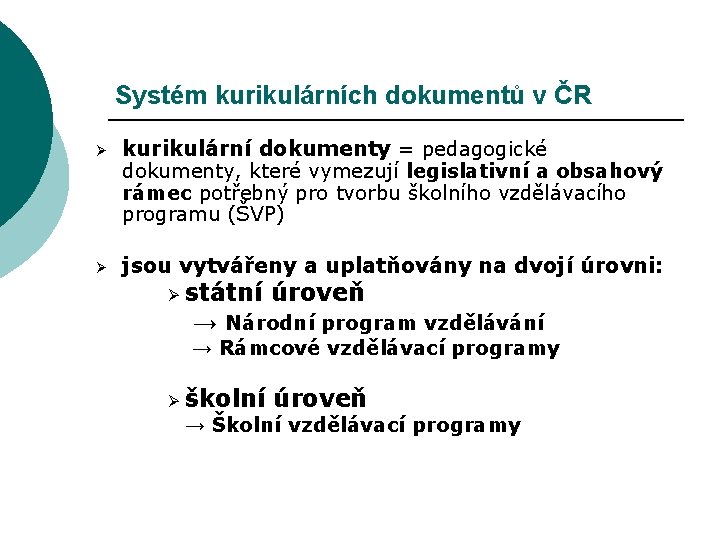 Systém kurikulárních dokumentů v ČR

➢ kurikulární dokumenty = pedagogické dokumenty, které vymezují legislativní a obsahový rámec potřebný pro tvorbu školního vzdělávacího programu (ŠVP)

➢ jsou vytvářeny a uplatňovány na dvojí úrovni:

➢ státní úroveň

→ Národní program vzdělávání

→ Rámcové vzdělávací programy

➢ školní úroveň

→ Školní vzdělávací programy